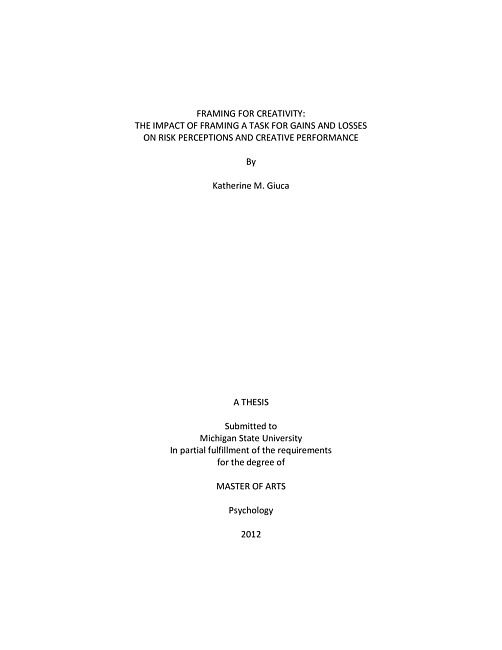 FRAMING FOR CREATIVITY:
THE IMPACT OF FRAMING A TASK FOR GAINS AND LOSSES
ON RISK PERCEPTIONS AND CREATIVE PERFORMANCE

By

Katherine M. Giuca

A THESIS

Submitted to
Michigan State University
In partial fulfillment of the requirements
for the degree of

MASTER OF ARTS

Psychology

2012